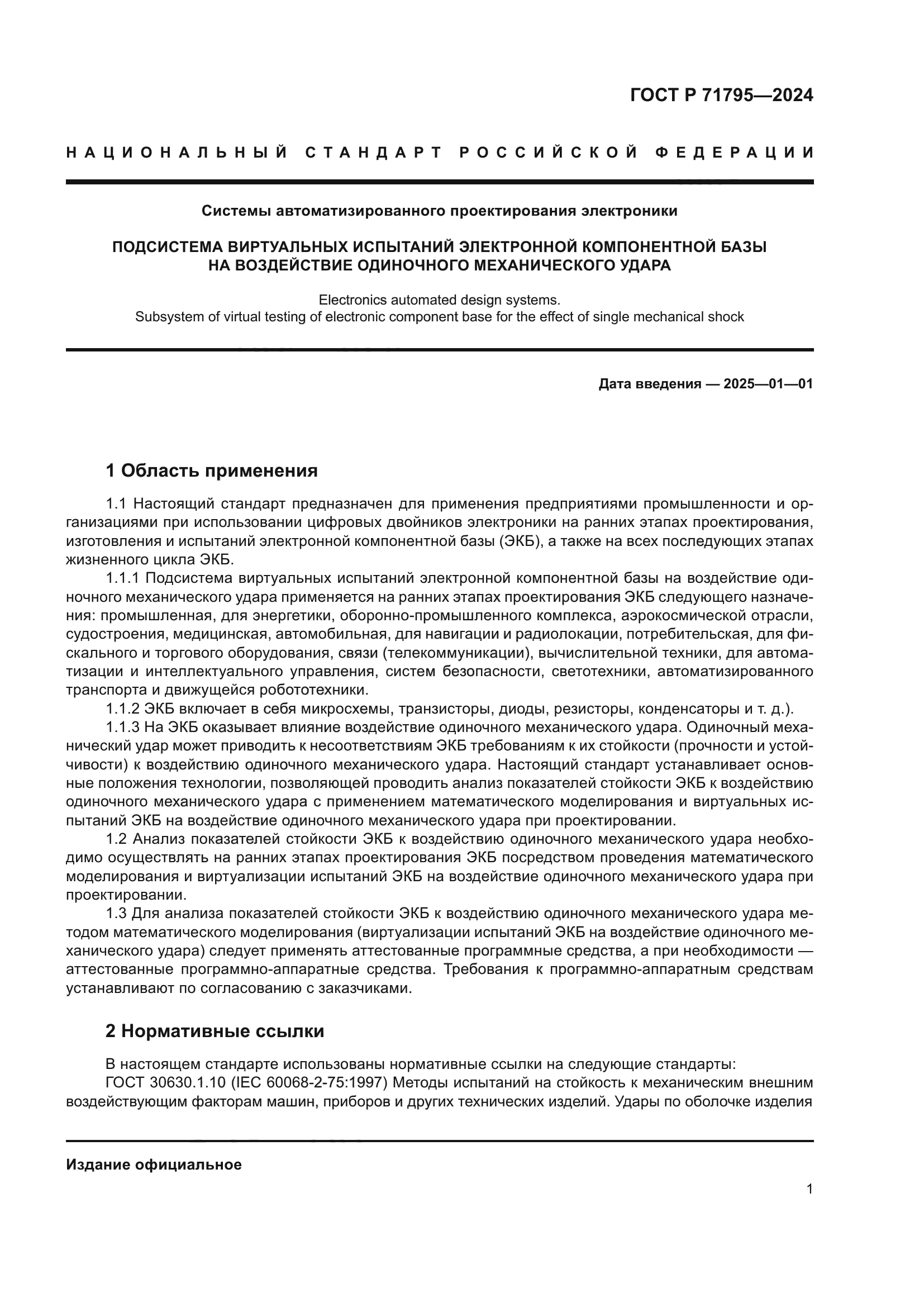 ГОСТ Р 71795—2024

НАЦИОНАЛЬНЫЙ СТАНДАРТ РОССИЙСКОЙ ФЕДЕРАЦИИ

Системы автоматизированного проектирования электроники

ПОДСИСТЕМА ВИРТУАЛЬНЫХ ИСПЫТАНИЙ ЭЛЕКТРОННОЙ КОМПОНЕНТНОЙ БАЗЫ НА ВОЗДЕЙСТВИЕ ОДИНОЧНОГО МЕХАНИЧЕСКОГО УДАРА

Electronics automated design systems.
Subsystem of virtual testing of electronic component base for the effect of single mechanical shock

Дата введения — 2025—01—01

1 Область применения

1.1 Настоящий стандарт предназначен для применения предприятиями промышленности и организациями при использовании цифровых двойников электроники на ранних этапах проектирования, изготовления и испытаний электронной компонентной базы (ЭКБ), а также на всех последующих этапах жизненного цикла ЭКБ.

1.1.1 Подсистема виртуальных испытаний электронной компонентной базы на воздействие одиночного механического удара применяется на ранних этапах проектирования ЭКБ следующего назначения: промышленная, для энергетики, оборонно-промышленного комплекса, аэрокосмической отрасли, судостроения, медицинская, автомобильная, для навигации и радиолокации, потребительская, для фискального и торгового оборудования, связи (телекоммуникации), вычислительной техники, для автоматизации и интеллектуального управления, систем безопасности, светотехники, автоматизированного транспорта и движущейся робототехники.

1.1.2 ЭКБ включает в себя микросхемы, транзисторы, диоды, резисторы, конденсаторы и т. д.).

1.1.3 На ЭКБ оказывает влияние воздействие одиночного механического удара. Одиночный механический удар может приводить к несоответствиям ЭКБ требованиям к их стойкости (прочности и устойчивости) к воздействию одиночного механического удара. Настоящий стандарт устанавливает основные положения технологии, позволяющей проводить анализ показателей стойкости ЭКБ к воздействию одиночного механического удара с применением математического моделирования и виртуальных испытаний ЭКБ на воздействие одиночного механического удара при проектировании.

1.2 Анализ показателей стойкости ЭКБ к воздействию одиночного механического удара необходимо осуществлять на ранних этапах проектирования ЭКБ посредством проведения математического моделирования и виртуализации испытаний ЭКБ на воздействие одиночного механического удара при проектировании.

1.3 Для анализа показателей стойкости ЭКБ к воздействию одиночного механического удара методом математического моделирования (виртуализации испытаний ЭКБ на воздействие одиночного механического удара) следует применять аттестованные программные средства, а при необходимости — аттестованные программно-аппаратные средства. Требования к программно-аппаратным средствам устанавливают по согласованию с заказчиками.

2 Нормативные ссылки

В настоящем стандарте использованы нормативные ссылки на следующие стандарты:

ГОСТ 30630.1.10 (IEC 60068-2-75:1997) Методы испытаний на стойкость к механическим внешним воздействующим факторам машин, приборов и других технических изделий. Удары по оболочке изделия

Издание официальное

1